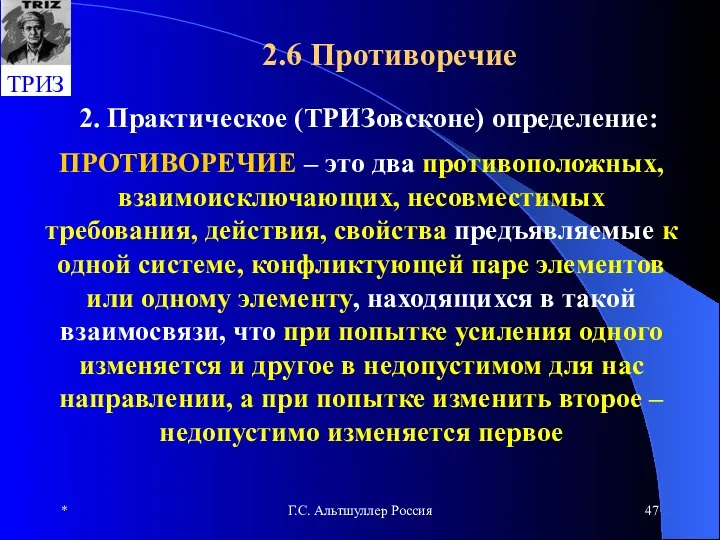 TRIZ

ТРИЗ

2.6 Противоречие

2. Практическое (ТРИЗовсконе) определение:

ПРОТИВОРЕЧИЕ – это два противоположных, взаимоисключающих, несовместимых требования, действия, свойства предъявляемые к одной системе, конфликтующей паре элементов или одному элементу, находящихся в такой взаимосвязи, что при попытке усиления одного изменяется и другое в недопустимом для нас направлении, а при попытке изменить второе – недопустимо изменяется первое

*

Г.С. Альтшуллер Россия

47